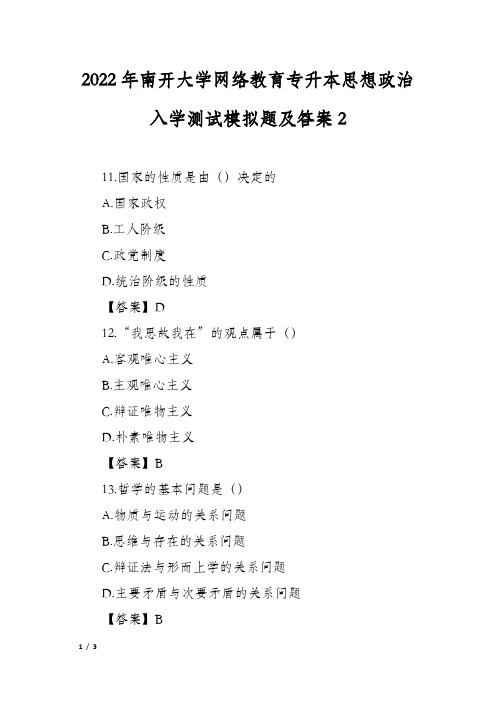 2022年南开大学网络教育专升本思想政治入学测试模拟题及答案2

11.国家的性质是由（）决定的
A.国家政权
B.工人阶级
C.政党制度
D.统治阶级的性质
【答案】D
12.“我思故我在”的观点属于（）
A.客观唯心主义
B.主观唯心主义
C.辩证唯物主义
D.朴素唯物主义
【答案】B
13.哲学的基本问题是（）
A.物质与运动的关系问题
B.思维与存在的关系问题
C.辩证法与形而上学的关系问题
D.主要矛盾与次要矛盾的关系问题
【答案】B

1 / 3